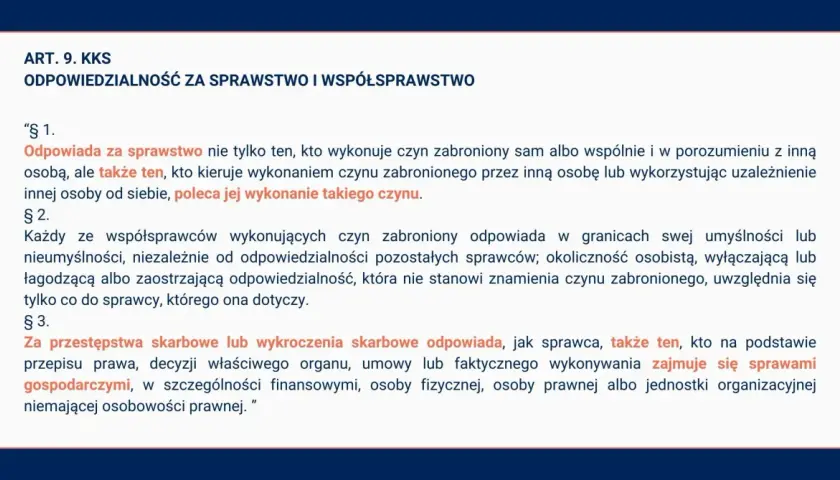 ART. 9. KKS
ODPOWIEDZIALNOŚĆ ZA SPRAWSTWO I WSPÓŁSPRAWSTWO

"§ 1.
Odpowiada za sprawstwo nie tylko ten, kto wykonuje czyn zabroniony sam albo wspólnie i w porozumieniu z inną osobą, ale także ten, kto kieruje wykonaniem czynu zabronionego przez inną osobę lub wykorzystując uzależnienie innej osoby od siebie, poleca jej wykonanie takiego czynu.
§ 2.
Każdy ze współsprawców wykonujących czyn zabroniony odpowiada w granicach swej umyślności lub nieumyślności, niezależnie od odpowiedzialności pozostałych sprawców; okoliczność osobistą, wyłączającą lub łagodzącą albo zaostrzającą odpowiedzialność, która nie stanowi znamienia czynu zabronionego, uwzględnia się tylko co do sprawcy, którego ona dotyczy.
§ 3.
Za przestępstwa skarbowe lub wykroczenia skarbowe odpowiada, jak sprawca, także ten, kto na podstawie przepisu prawa, decyzji właściwego organu, umowy lub faktycznego wykonywania zajmuje się sprawami gospodarczymi, w szczególności finansowymi, osoby fizycznej, osoby prawnej albo jednostki organizacyjnej niemającej osobowości prawnej. "